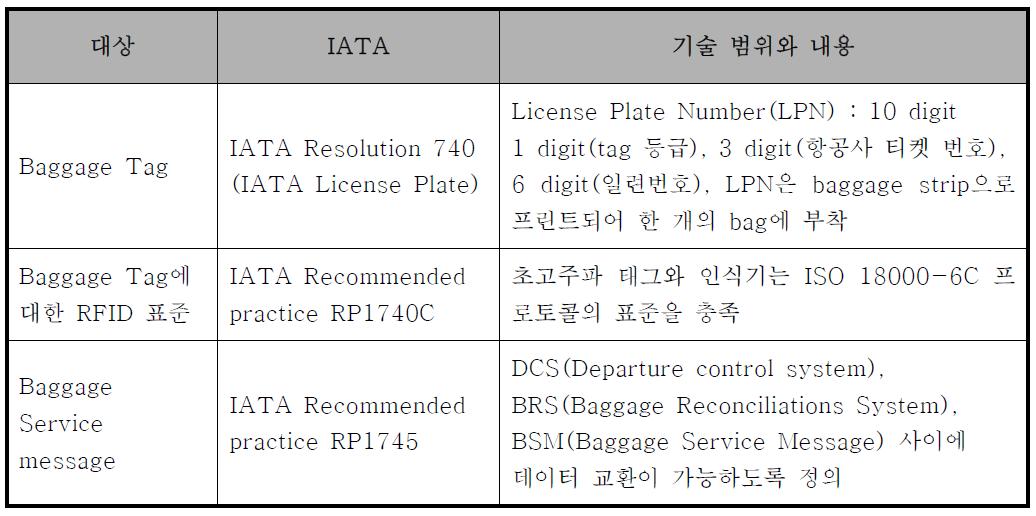 | 대상 | IATA | 기술 범위와 내용 |
|---|---|---|
| Baggage Tag | IATA Resolution 740 (IATA License Plate) | License Plate Number(LPN) : 10 digit 1 digit(tag 등급), 3 digit(항공사 티켓 번호), 6 digit(일련번호), LPN은 baggage strip으로 프린트되어 한 개의 bag에 부착 |
| Baggage Tag에 대한 RFID 표준 | IATA Recommended practice RP1740C | 초고주파 태그와 인식기는 ISO 18000-6C 프로토콜의 표준을 충족 |
| Baggage Service message | IATA Recommended practice RP1745 | DCS(Departure control system), BRS(Baggage Reconciliations System), BSM(Baggage Service Message) 사이에 데이터 교환이 가능하도록 정의 |